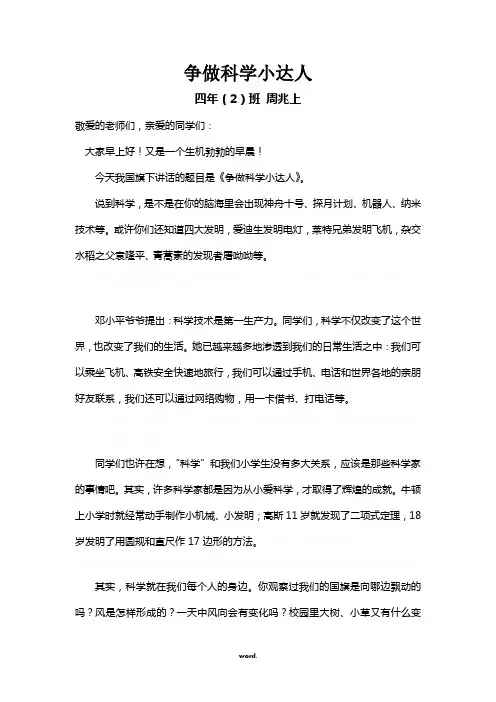 争做科学小达人

四年（2）班 周兆上

敬爱的老师们，亲爱的同学们：

大家早上好！又是一个生机勃勃的早晨！

今天我国旗下讲话的题目是《争做科学小达人》。

说到科学，是不是在你的脑海里会出现神舟十号、探月计划、机器人、纳米技术等。或许你们还知道四大发明，爱迪生发明电灯，莱特兄弟发明飞机，杂交水稻之父袁隆平、青蒿素的发现者屠呦呦等。

邓小平爷爷提出：科学技术是第一生产力。同学们，科学不仅改变了这个世界，也改变了我们的生活。她已越来越多地渗透到我们的日常生活之中：我们可以乘坐飞机、高铁安全快速地旅行，我们可以通过手机、电话和世界各地的亲朋好友联系，我们还可以通过网络购物，用一卡借书、打电话等。

同学们也许在想，“科学”和我们小学生没有多大关系，应该是那些科学家的事情吧。其实，许多科学家都是因为从小爱科学，才取得了辉煌的成就。牛顿上小学时就经常动手制作小机械、小发明；高斯 11 岁就发现了二项式定理，18 岁发明了用圆规和直尺作 17 边形的方法。

其实，科学就在我们每个人的身边。你观察过我们的国旗是向哪边飘动的吗？风是怎样形成的？一天中风向会有变化吗？校园里大树、小草又有什么变

word.